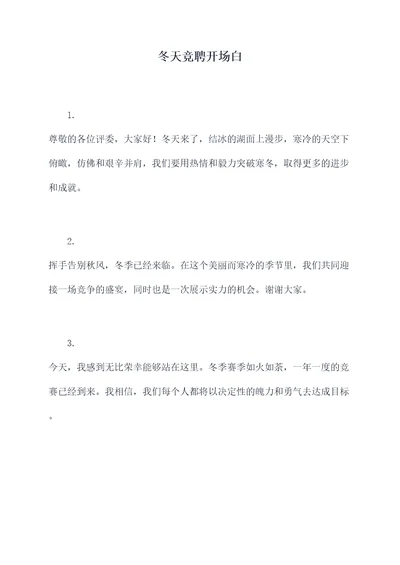 冬天竞聘开场白

1.

尊敬的各位评委，大家好！冬天来了，结冰的湖面上漫步，寒冷的天空下俯瞰，仿佛和艰辛并肩，我们要用热情和毅力突破寒冬，取得更多的进步和成就。

2.

挥手告别秋风，冬季已经来临。在这个美丽而寒冷的季节里，我们共同迎接一场竞争的盛宴，同时也是一次展示实力的机会。谢谢大家。

3.

今天，我感到无比荣幸能够站在这里。冬季赛季如火如荼，一年一度的竞赛已经到来。我相信，我们每个人都将以决定性的魄力和勇气去达成目标。